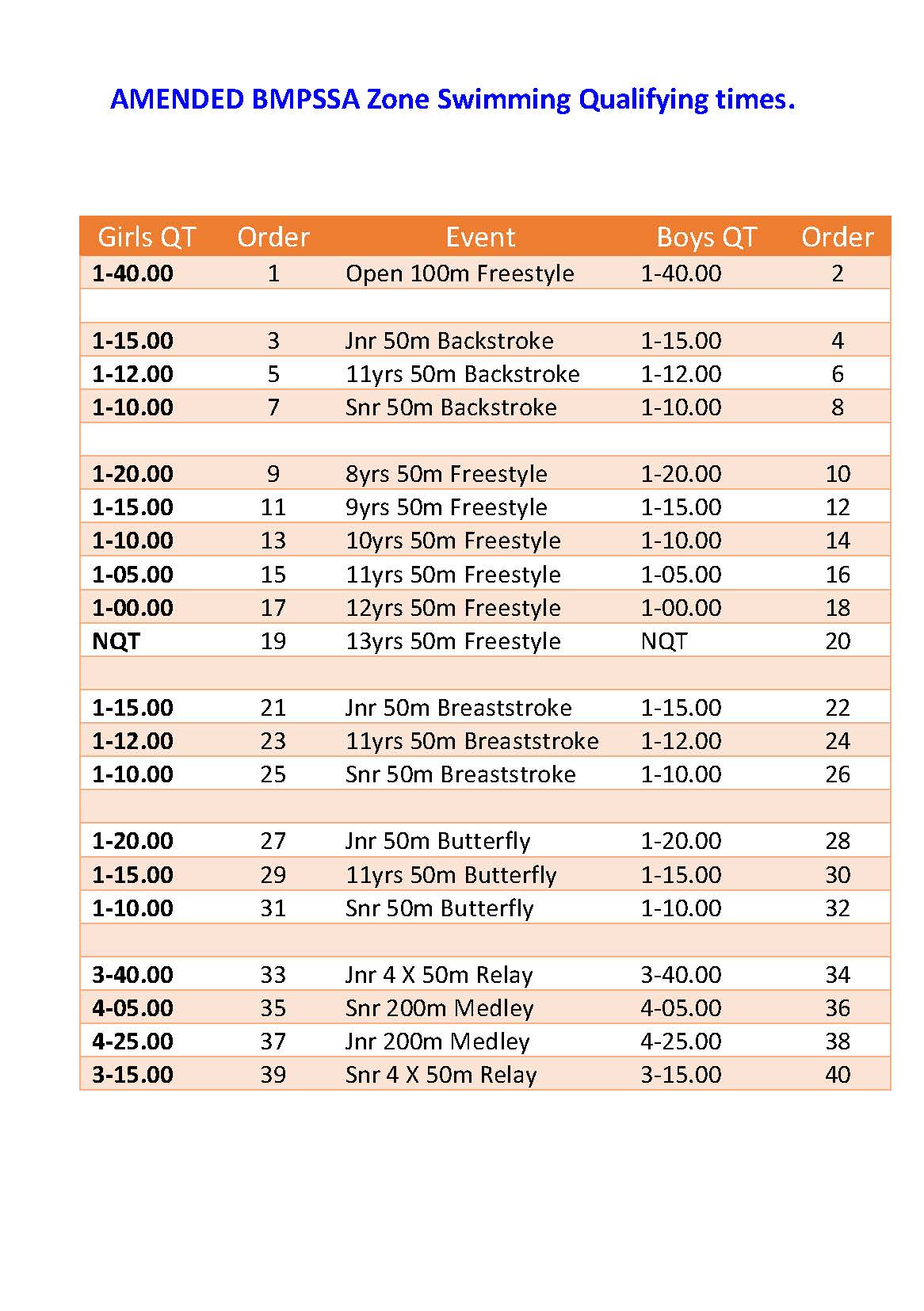 AMENDED BMPSSA Zone Swimming Qualifying times.

| Girls QT | Order | Event | Boys QT | Order |
|---|---|---|---|---|
| 1-40.00 | 1 | Open 100m Freestyle | 1-40.00 | 2 |
| | | | | |
| 1-15.00 | 3 | Jnr 50m Backstroke | 1-15.00 | 4 |
| 1-12.00 | 5 | 11yrs 50m Backstroke | 1-12.00 | 6 |
| 1-10.00 | 7 | Snr 50m Backstroke | 1-10.00 | 8 |
| | | | | |
| 1-20.00 | 9 | 8yrs 50m Freestyle | 1-20.00 | 10 |
| 1-15.00 | 11 | 9yrs 50m Freestyle | 1-15.00 | 12 |
| 1-10.00 | 13 | 10yrs 50m Freestyle | 1-10.00 | 14 |
| 1-05.00 | 15 | 11yrs 50m Freestyle | 1-05.00 | 16 |
| 1-00.00 | 17 | 12yrs 50m Freestyle | 1-00.00 | 18 |
| NQT | 19 | 13yrs 50m Freestyle | NQT | 20 |
| | | | | |
| 1-15.00 | 21 | Jnr 50m Breaststroke | 1-15.00 | 22 |
| 1-12.00 | 23 | 11yrs 50m Breaststroke | 1-12.00 | 24 |
| 1-10.00 | 25 | Snr 50m Breaststroke | 1-10.00 | 26 |
| | | | | |
| 1-20.00 | 27 | Jnr 50m Butterfly | 1-20.00 | 28 |
| 1-15.00 | 29 | 11yrs 50m Butterfly | 1-15.00 | 30 |
| 1-10.00 | 31 | Snr 50m Butterfly | 1-10.00 | 32 |
| | | | | |
| 3-40.00 | 33 | Jnr 4 X 50m Relay | 3-40.00 | 34 |
| 4-05.00 | 35 | Snr 200m Medley | 4-05.00 | 36 |
| 4-25.00 | 37 | Jnr 200m Medley | 4-25.00 | 38 |
| 3-15.00 | 39 | Snr 4 X 50m Relay | 3-15.00 | 40 |